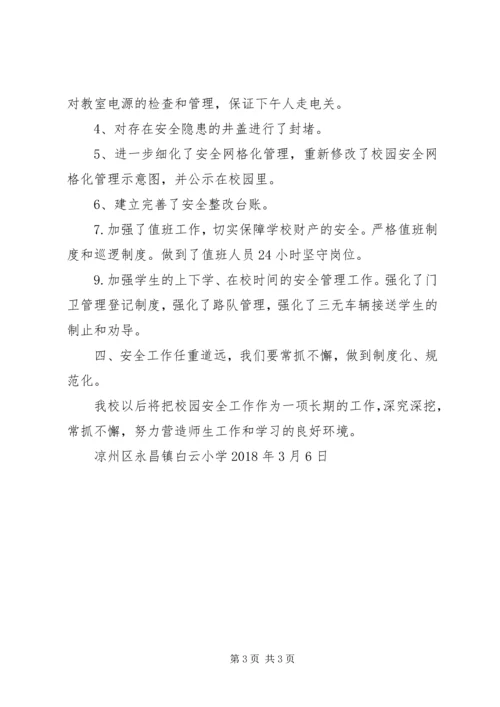 对教室电源的检查和管理，保证下午人走电关。

4、对存在安全隐患的井盖进行了封堵。

5、进一步细化了安全网格化管理，重新修改了校园安全网格化管理示意图，并公示在校园里。

6、建立完善了安全整改台账。

7.加强了值班工作，切实保障学校财产的安全。严格值班制度和巡逻制度。做到了值班人员24小时坚守岗位。

9.加强学生的上下学、在校时间的安全管理工作。强化了门卫管理登记制度，强化了路队管理，强化了三无车辆接送学生的制止和劝导。

四、安全工作任重道远，我们要常抓不懈，做到制度化、规范化。

我校以后将把校园安全工作作为一项长期的工作，深究深挖，常抓不懈，努力营造师生工作和学习的良好环境。

凉州区永昌镇白云小学2018年3月6日

第3页 共3页